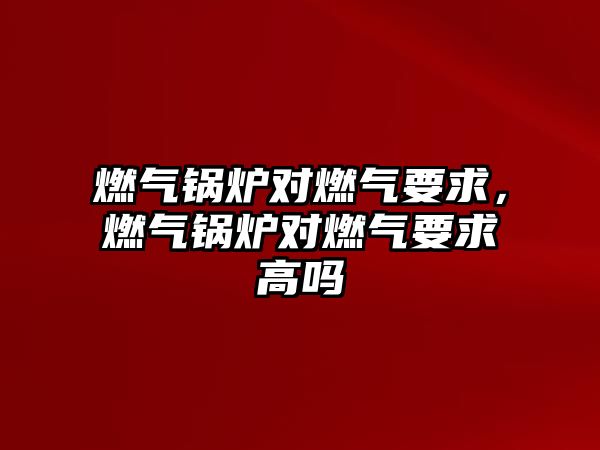 燃气锅炉对燃气要求，燃气锅炉对燃气要求高吗